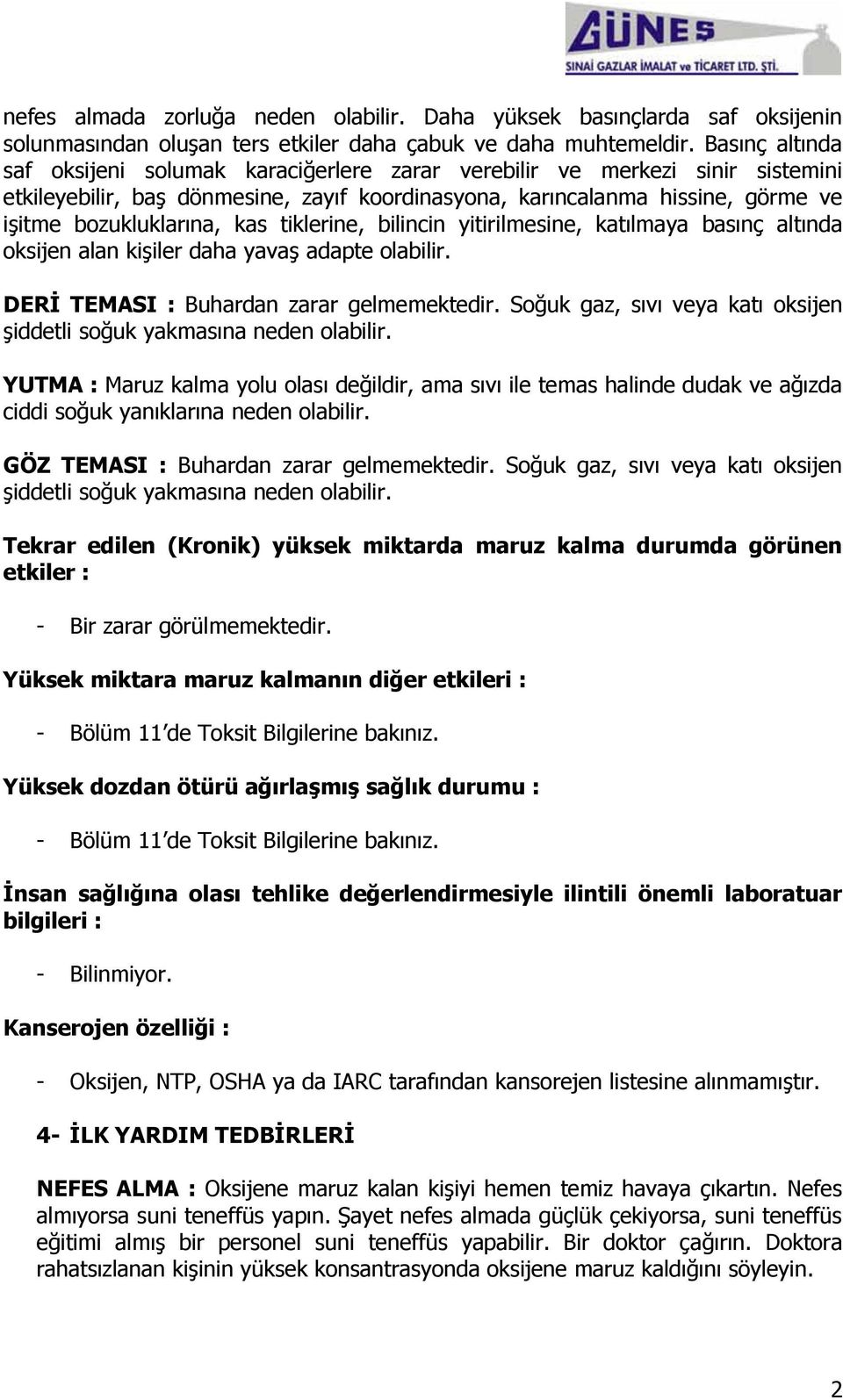 GÜNEŞ
SINAİ GAZLAR İMALAT ve TİCARET LTD. ŞTİ.

nefes almada zorluğa neden olabilir. Daha yüksek basınçlarda saf oksijenin solunmasından oluşan ters etkiler daha çabuk ve daha muhtemeldir. Basınç altında saf oksijeni solumak karaciğerlere zarar verebilir ve merkezi sinir sistemini etkileyebilir, baş dönmesine, zayıf koordinasyona, karıncalanma hissine, görme ve işitme bozukluklarına, kas tiklerine, bilincin yitirilmesine, katılmaya basınç altında oksijen alan kişiler daha yavaş adapte olabilir.

DERİ TEMASI : Buhardan zarar gelmemektedir. Soğuk gaz, sıvı veya katı oksijen şiddetli soğuk yakmasına neden olabilir.

YUTMA : Maruz kalma yolu olası değildir, ama sıvı ile temas halinde dudak ve ağızda ciddi soğuk yanıklarına neden olabilir.

GÖZ TEMASI : Buhardan zarar gelmemektedir. Soğuk gaz, sıvı veya katı oksijen şiddetli soğuk yakmasına neden olabilir.

Tekrar edilen (Kronik) yüksek miktarda maruz kalma durumda görünen etkiler :

- Bir zarar görülmemektedir.

Yüksek miktara maruz kalmanın diğer etkileri :

- Bölüm 11'de Toksit Bilgilerine bakınız.

Yüksek dozdan ötürü ağırlaşmış sağlık durumu :

- Bölüm 11'de Toksit Bilgilerine bakınız.

İnsan sağlığına olası tehlike değerlendirmesiyle ilintili önemli laboratuar bilgileri :

- Bilinmiyor.

Kanserojen özelliği :

- Oksijen, NTP, OSHA ya da IARC tarafından kansorejen listesine alınmamıştır.

4- İLK YARDIM TEDBİRLERİ

NEFES ALMA : Oksijene maruz kalan kişiyi hemen temiz havaya çıkartın. Nefes almıyorsa suni teneffüs yapın. Şayet nefes almada güçlük çekiyorsa, suni teneffüs eğitimi almış bir personel suni teneffüs yapabilir. Bir doktor çağırın. Doktora rahatsızlanan kişinin yüksek konsantrasyonda oksijene maruz kaldığını söyleyin.

2